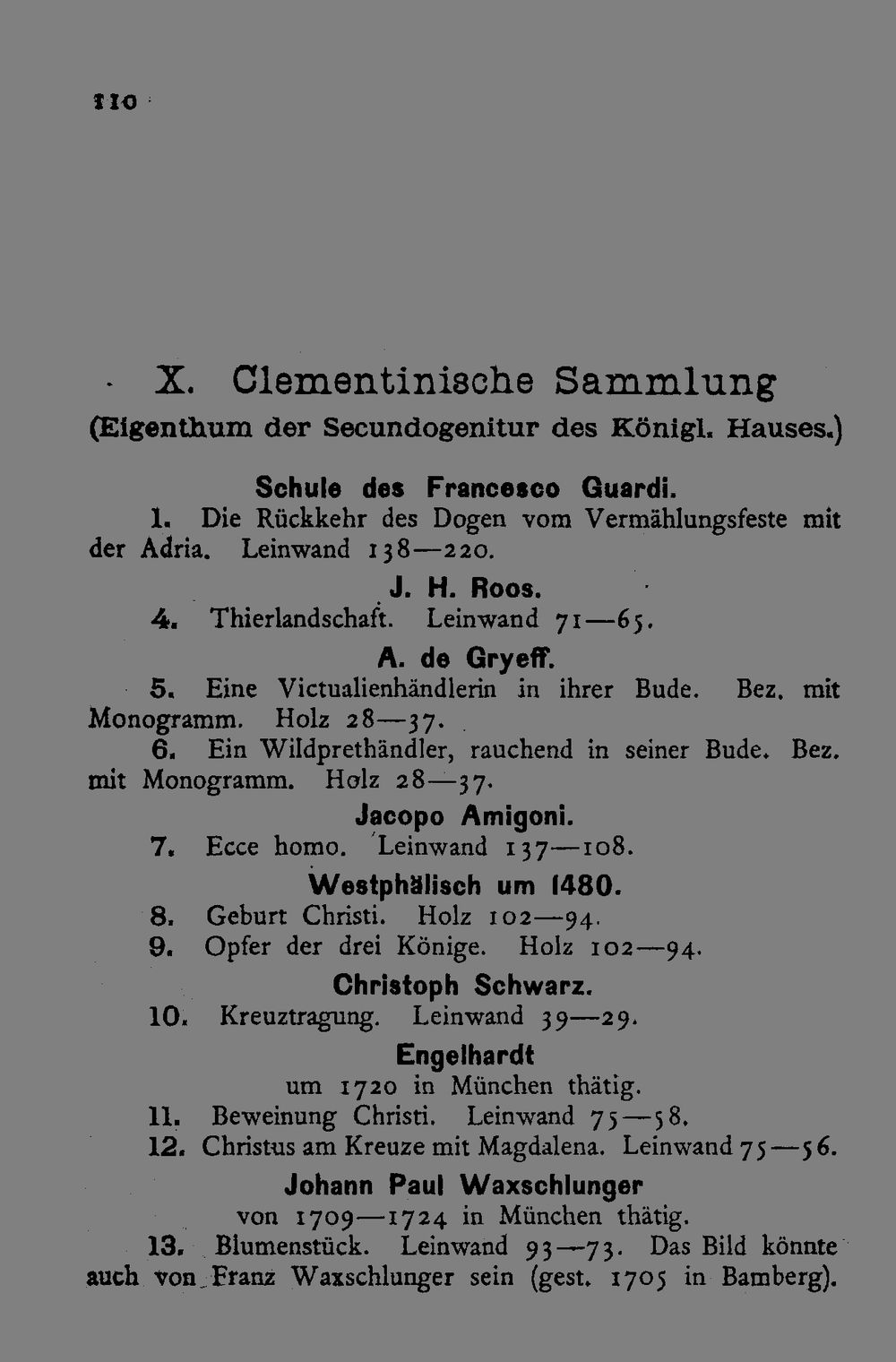 110

X. Clementinische Sammlung
(Eigenthum der Secundogenitur des Königl. Hauses.)

Schule des Francesco Guardi.

1. Die Rückkehr des Dogen vom Vermählungsfeste mit der Adria. Leinwand 138—220.

J. H. Roos.

4. Thierlandschaft. Leinwand 71—65.

A. de Gryeff.

5. Eine Victualienhändlerin in ihrer Bude. Bez. mit Monogramm. Holz 28—37.

6. Ein Wildprethändler, rauchend in seiner Bude. Bez. mit Monogramm. Holz 28—37.

Jacopo Amigoni.

7. Ecce homo. Leinwand 137—108.

Westphälisch um 1480.

8. Geburt Christi. Holz 102—94.

9. Opfer der drei Könige. Holz 102—94.

Christoph Schwarz.

10. Kreuztragung. Leinwand 39—29.

Engelhardt
um 1720 in München thätig.

11. Beweinung Christi. Leinwand 75—58.

12. Christus am Kreuze mit Magdalena. Leinwand 75—56.

Johann Paul Waxschlunger
von 1709—1724 in München thätig.

13. Blumenstück. Leinwand 93—73. Das Bild könnte auch von Franz Waxschlunger sein (gest. 1705 in Bamberg).